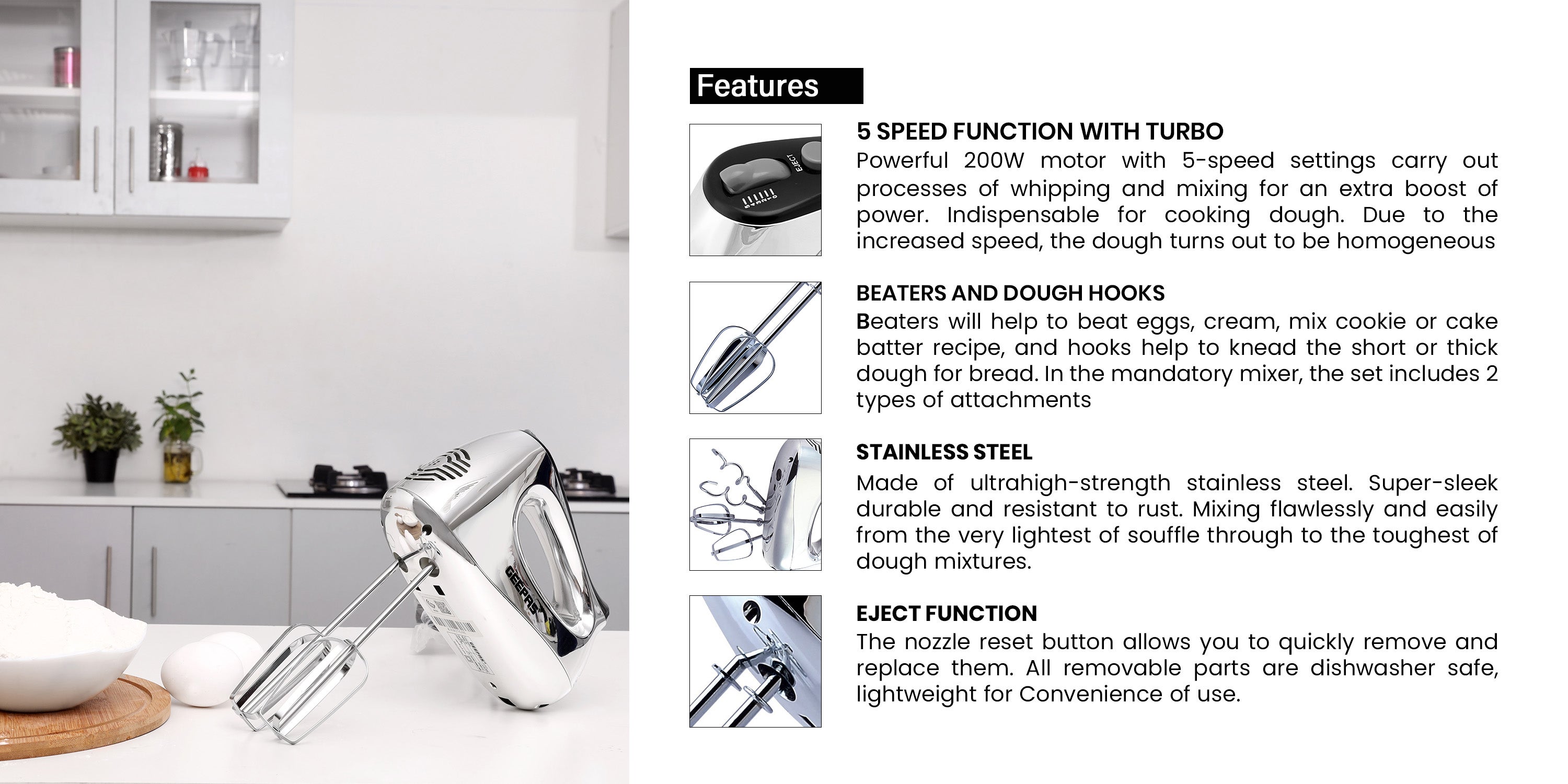 GEEPAS

Features

EJECT

5 SPEED FUNCTION WITH TURBO
Powerful 200W motor with 5-speed settings carry out processes of whipping and mixing for an extra boost of power. Indispensable for cooking dough. Due to the increased speed, the dough turns out to be homogeneous

BEATERS AND DOUGH HOOKS
Beaters will help to beat eggs, cream, mix cookie or cake batter recipe, and hooks help to knead the short or thick dough for bread. In the mandatory mixer, the set includes 2 types of attachments

STAINLESS STEEL
Made of ultrahigh-strength stainless steel. Super-sleek durable and resistant to rust. Mixing flawlessly and easily from the very lightest of souffle through to the toughest of dough mixtures.

EJECT FUNCTION
The nozzle reset button allows you to quickly remove and replace them. All removable parts are dishwasher safe, lightweight for Convenience of use.